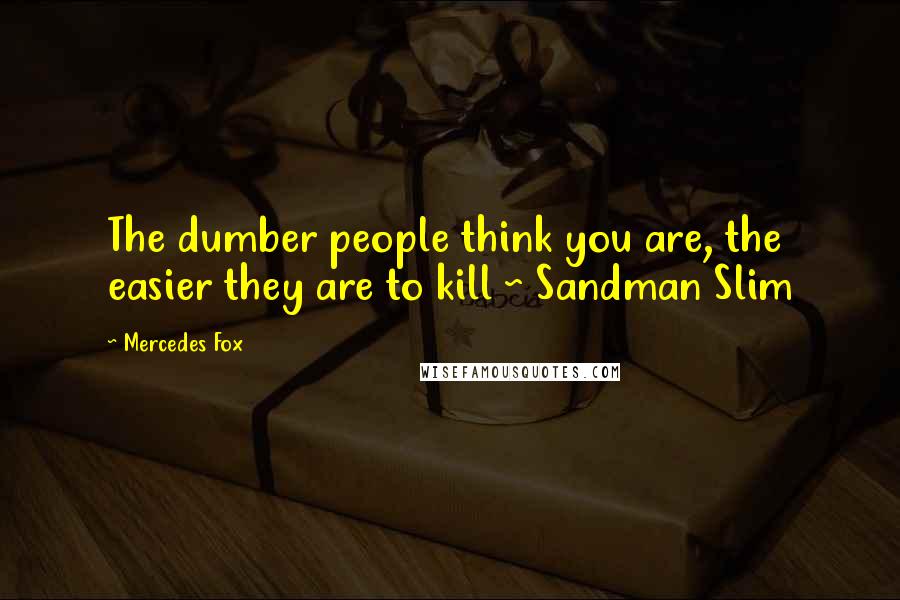 The dumber people think you are, the easier they are to kill ~ Sandman Slim

~ Mercedes Fox

WISEFAMOUSQUOTES.COM